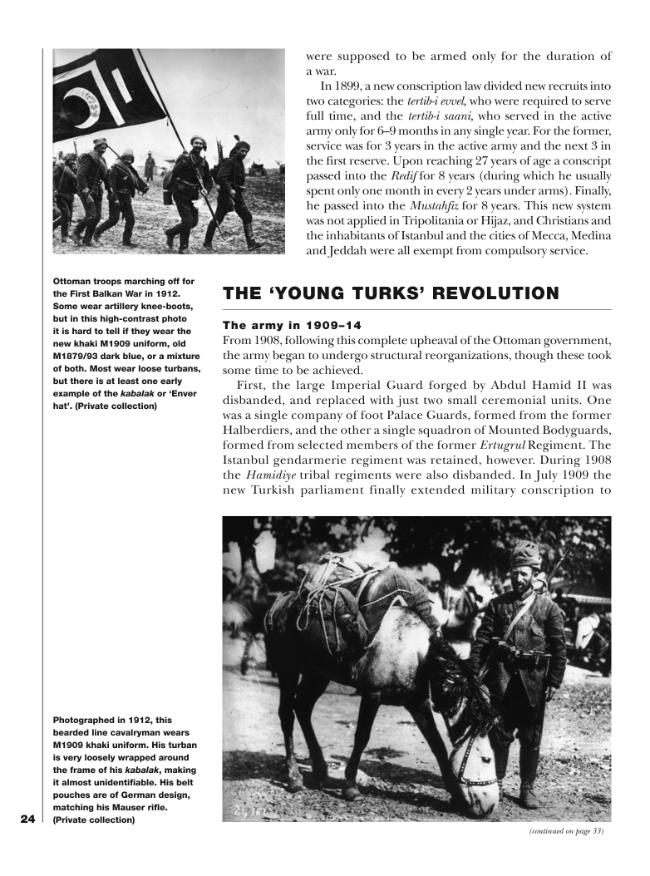 were supposed to be armed only for the duration of a war.

In 1899, a new conscription law divided new recruits into two categories: the tertib-i evvel, who were required to serve full time, and the tertib-i saani, who served in the active army only for 6–9 months in any single year. For the former, service was for 3 years in the active army and the next 3 in the first reserve. Upon reaching 27 years of age a conscript passed into the Redif for 8 years (during which he usually spent only one month in every 2 years under arms). Finally, he passed into the Mustahfiz for 8 years. This new system was not applied in Tripolitania or Hijaz, and Christians and the inhabitants of Istanbul and the cities of Mecca, Medina and Jeddah were all exempt from compulsory service.

Ottoman troops marching off for the First Balkan War in 1912. Some wear artillery knee-boots, but in this high-contrast photo it is hard to tell if they wear the new khaki M1909 uniform, old M1879/93 dark blue, or a mixture of both. Most wear loose turbans, but there is at least one early example of the kabalak or 'Enver hat'. (Private collection)

THE 'YOUNG TURKS' REVOLUTION

The army in 1909–14

From 1908, following this complete upheaval of the Ottoman government, the army began to undergo structural reorganizations, though these took some time to be achieved.

First, the large Imperial Guard forged by Abdul Hamid II was disbanded, and replaced with just two small ceremonial units. One was a single company of foot Palace Guards, formed from the former Halberdiers, and the other a single squadron of Mounted Bodyguards, formed from selected members of the former Ertugrul Regiment. The Istanbul gendarmerie regiment was retained, however. During 1908 the Hamidiye tribal regiments were also disbanded. In July 1909 the new Turkish parliament finally extended military conscription to

Photographed in 1912, this bearded line cavalryman wears M1909 khaki uniform. His turban is very loosely wrapped around the frame of his kabalak, making it almost unidentifiable. His belt pouches are of German design, matching his Mauser rifle. (Private collection)

24

(continued on page 33)